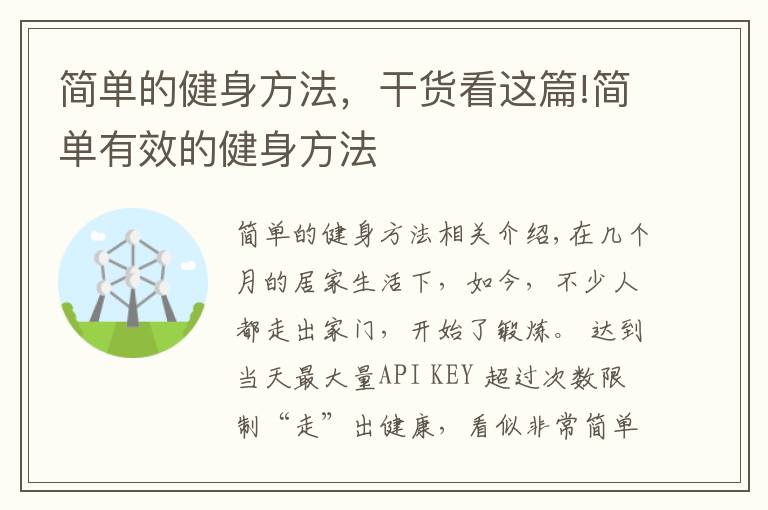 简单的健身方法，干货看这篇!简单有效的健身方法

简单的健身方法相关介绍，在几个月的居家生活下，如今，不少人都走出家门，开始了锻炼。达到当天最大量API KEY 超过次数限制“走”出健康，看似非常简单